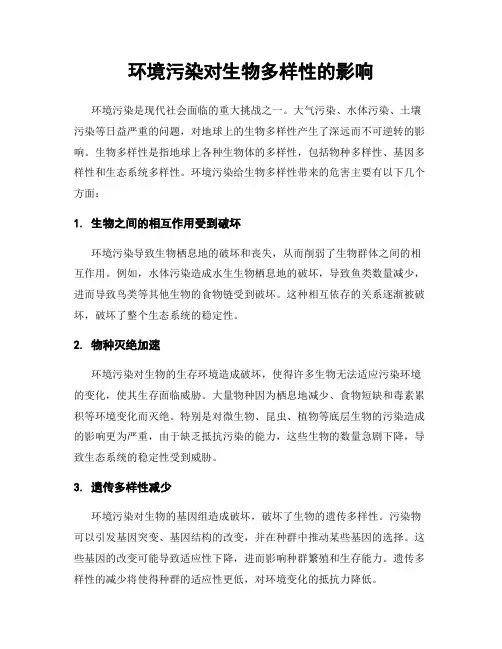 环境污染对生物多样性的影响

环境污染是现代社会面临的重大挑战之一。大气污染、水体污染、土壤污染等日益严重的问题，对地球上的生物多样性产生了深远而不可逆转的影响。生物多样性是指地球上各种生物体的多样性，包括物种多样性、基因多样性和生态系统多样性。环境污染给生物多样性带来的危害主要有以下几个方面：

1. 生物之间的相互作用受到破坏

环境污染导致生物栖息地的破坏和丧失，从而削弱了生物群体之间的相互作用。例如，水体污染造成水生生物栖息地的破坏，导致鱼类数量减少，进而导致鸟类等其他生物的食物链受到破坏。这种相互依存的关系逐渐被破坏，破坏了整个生态系统的稳定性。

2. 物种灭绝加速

环境污染对生物的生存环境造成破坏，使得许多生物无法适应污染环境的变化，使其生存面临威胁。大量物种因为栖息地减少、食物短缺和毒素累积等环境变化而灭绝。特别是对微生物、昆虫、植物等底层生物的污染造成的影响更为严重，由于缺乏抵抗污染的能力，这些生物的数量急剧下降，导致生态系统的稳定性受到威胁。

3. 遗传多样性减少

环境污染对生物的基因组造成破坏，破坏了生物的遗传多样性。污染物可以引发基因突变、基因结构的改变，并在种群中推动某些基因的选择。这些基因的改变可能导致适应性下降，进而影响种群繁殖和生存能力。遗传多样性的减少将使得种群的适应性更低，对环境变化的抵抗力降低。